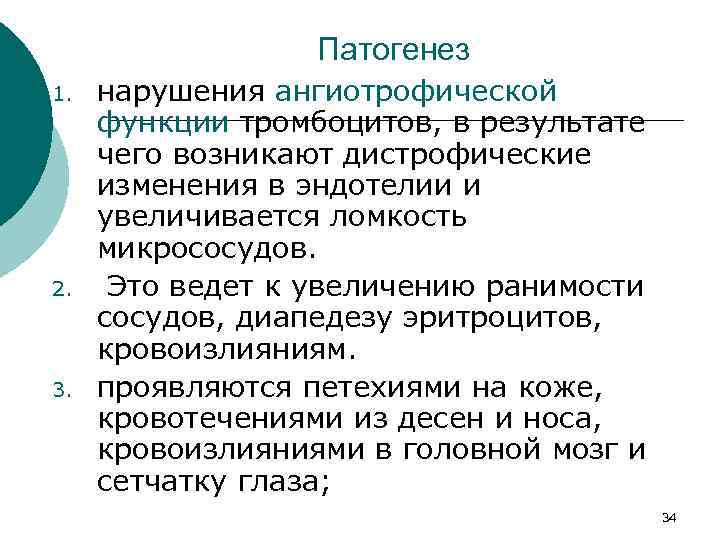 Патогенез

1. нарушения ангиотрофической функции тромбоцитов, в результате чего возникают дистрофические изменения в эндотелии и увеличивается ломкость микрососудов.
2. Это ведет к увеличению ранимости сосудов, диапедезу эритроцитов, кровоизлияниям.
3. проявляются петехиями на коже, кровотечениями из десен и носа, кровоизлияниями в головной мозг и сетчатку глаза;

34